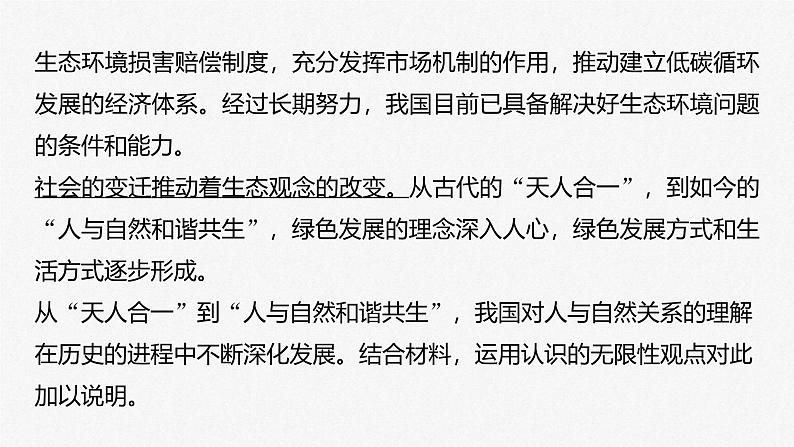 生态环境损害赔偿制度，充分发挥市场机制的作用，推动建立低碳循环发展的经济体系。经过长期努力，我国目前已具备解决好生态环境问题的条件和能力。

社会的变迁推动着生态观念的改变。从古代的“天人合一”，到如今的“人与自然和谐共生”，绿色发展的理念深入人心，绿色发展方式和生活方式逐步形成。

从“天人合一”到“人与自然和谐共生”，我国对人与自然关系的理解在历史的进程中不断深化发展。结合材料，运用认识的无限性观点对此加以说明。